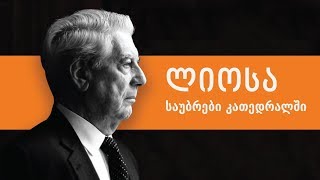 ლიოსა
საუბრები კათედრალში